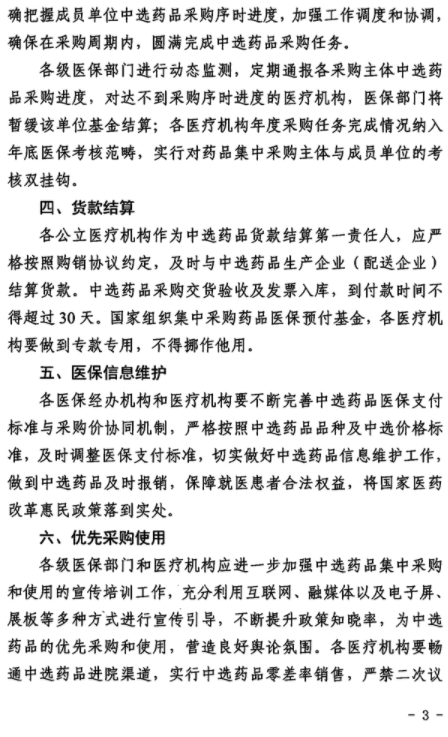 确把握成员单位中选药品采购序时进度，加强工作调度和协调，确保在采购周期内，圆满完成中选药品采购任务。

各级医保部门进行动态监测，定期通报各采购主体中选药品采购进度，对达不到采购序时进度的医疗机构，医保部门将暂缓该单位基金结算；各医疗机构年度采购任务完成情况纳入年底医保考核范畴，实行对药品集中采购主体与成员单位的考核双挂钩。

四、货款结算

各公立医疗机构作为中选药品货款结算第一责任人，应严格按照购销协议约定，及时与中选药品生产企业（配送企业）结算货款。中选药品采购交货验收及发票入库，到付款时间不得超过30天。国家组织集中采购药品医保预付基金，各医疗机构要做到专款专用，不得挪作他用。

五、医保信息维护

各医保经办机构和医疗机构要不断完善中选药品医保支付标准与采购价协同机制，严格按照中选药品品种及中选价格标准，及时调整医保支付标准，切实做好中选药品信息维护工作，做到中选药品及时报销，保障就医患者合法权益，将国家医药改革惠民政策落到实处。

六、优先采购使用

各级医保部门和医疗机构应进一步加强中选药品集中采购和使用的宣传培训工作，充分利用互联网、融媒体以及电子屏、展板等多种方式进行宣传引导，不断提升政策知晓率，为中选药品的优先采购和使用，营造良好舆论氛围。各医疗机构要畅通中选药品进院渠道，实行中选药品零差率销售，严禁二次议

- 3 -